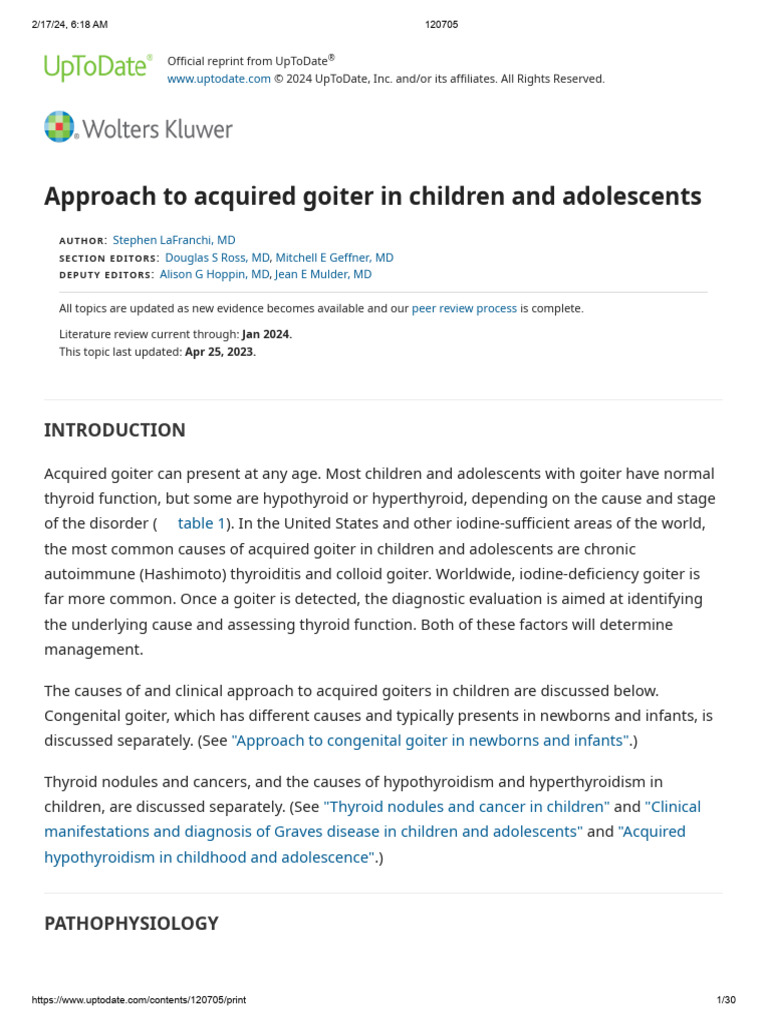 2/17/24, 6:18 AM 120705

UpToDate® Official reprint from UpToDate®
www.uptodate.com © 2024 UpToDate, Inc. and/or its affiliates. All Rights Reserved.

Wolters Kluwer

Approach to acquired goiter in children and adolescents

AUTHOR: Stephen LaFranchi, MD
SECTION EDITORS: Douglas S Ross, MD, Mitchell E Geffner, MD
DEPUTY EDITORS: Alison G Hoppin, MD, Jean E Mulder, MD

All topics are updated as new evidence becomes available and our peer review process is complete.

Literature review current through: Jan 2024.
This topic last updated: Apr 25, 2023.

INTRODUCTION

Acquired goiter can present at any age. Most children and adolescents with goiter have normal thyroid function, but some are hypothyroid or hyperthyroid, depending on the cause and stage of the disorder ( table 1). In the United States and other iodine-sufficient areas of the world, the most common causes of acquired goiter in children and adolescents are chronic autoimmune (Hashimoto) thyroiditis and colloid goiter. Worldwide, iodine-deficiency goiter is far more common. Once a goiter is detected, the diagnostic evaluation is aimed at identifying the underlying cause and assessing thyroid function. Both of these factors will determine management.

The causes of and clinical approach to acquired goiters in children are discussed below. Congenital goiter, which has different causes and typically presents in newborns and infants, is discussed separately. (See "Approach to congenital goiter in newborns and infants".)

Thyroid nodules and cancers, and the causes of hypothyroidism and hyperthyroidism in children, are discussed separately. (See "Thyroid nodules and cancer in children" and "Clinical manifestations and diagnosis of Graves disease in children and adolescents" and "Acquired hypothyroidism in childhood and adolescence".)

PATHOPHYSIOLOGY

https://www.uptodate.com/contents/120705/print 1/30